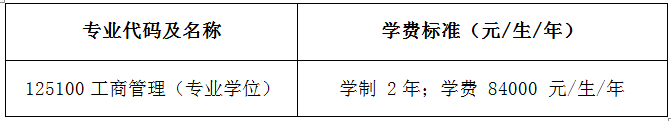 | 专业代码及名称 | 学费标准（元/生/年） |
|---|---|
| 125100 工商管理（专业学位） | 学制 2 年；学费 84000 元/生/年 |